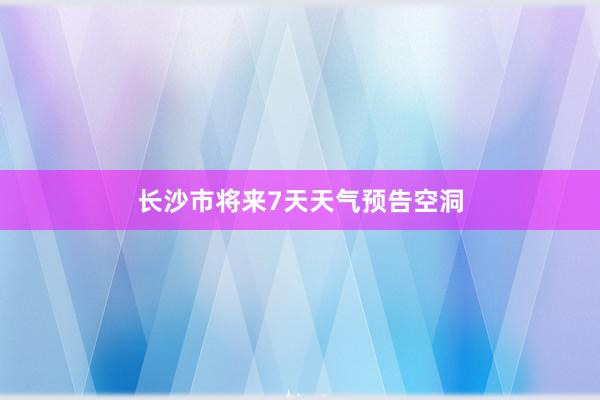 长沙市将来7天天气预告空洞